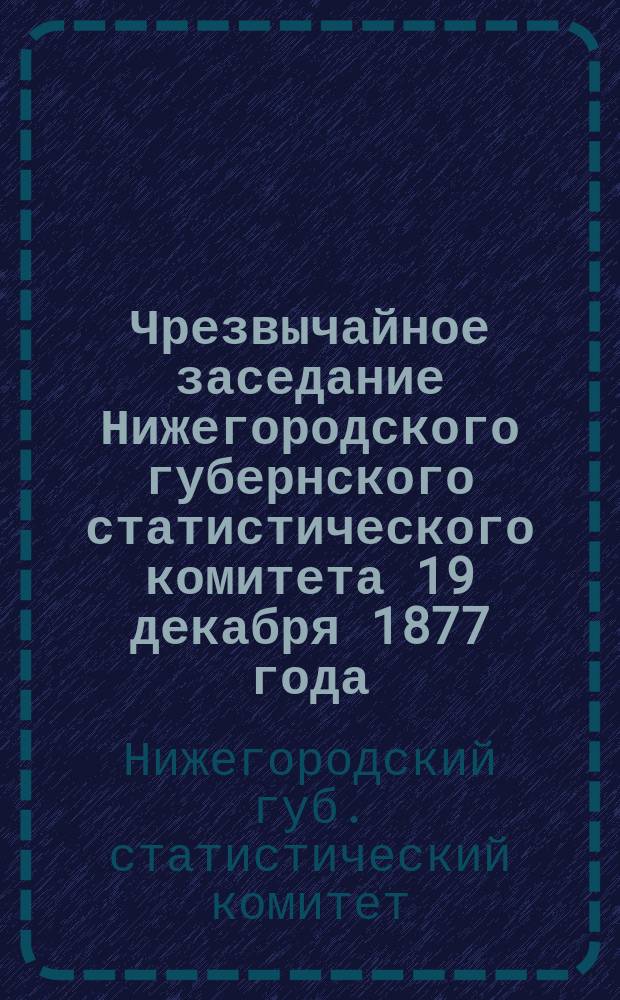 Чрезвычайное заседание Нижегородского губернского статистического комитета 19 декабря 1877 года

Нижегородский губ. статистический комитет